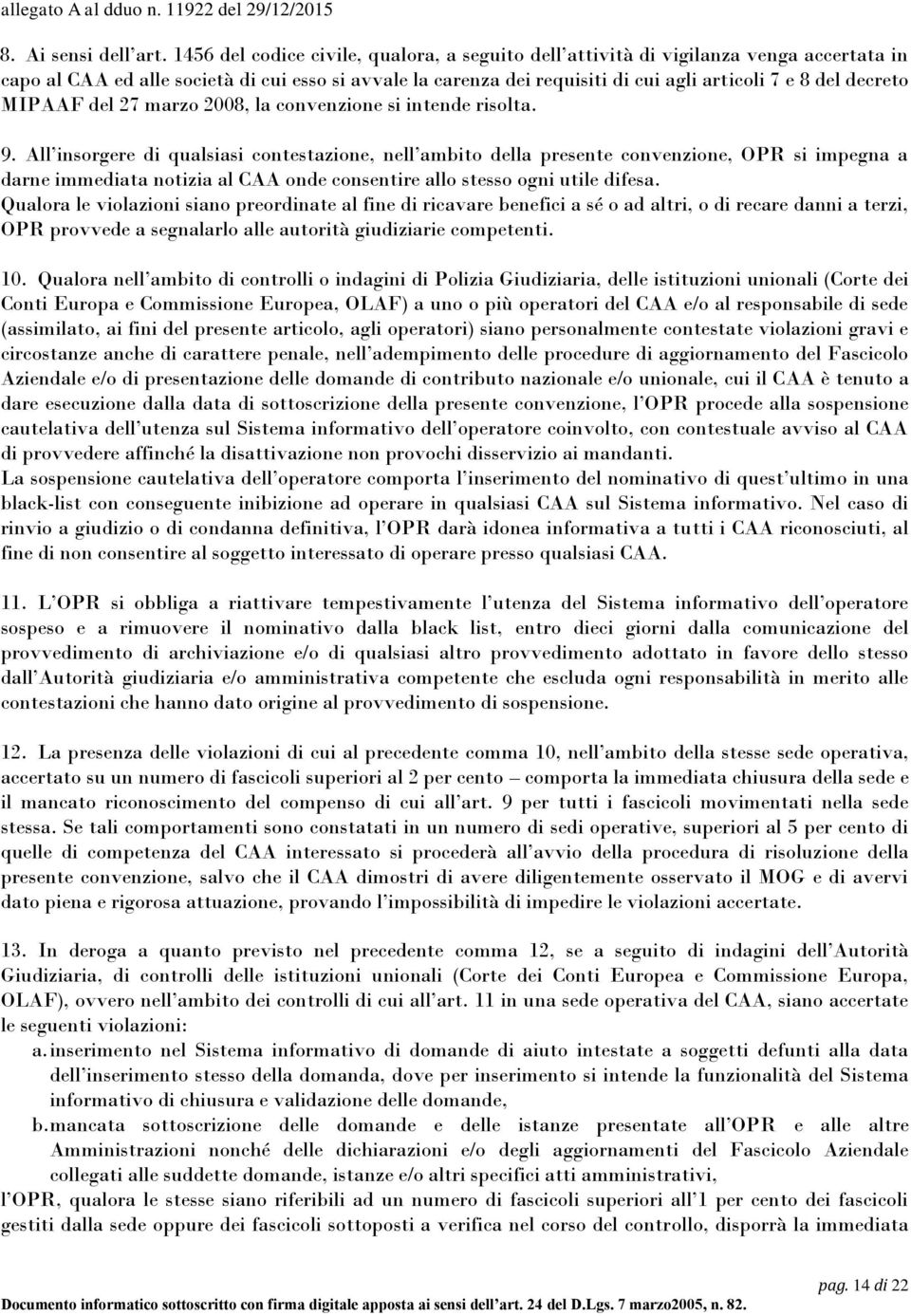 allegato A al dduo n. 11922 del 29/12/2015

8. Ai sensi dell'art. 1456 del codice civile, qualora, a seguito dell'attività di vigilanza venga accertata in capo al CAA ed alle società di cui esso si avvale la carenza dei requisiti di cui agli articoli 7 e 8 del decreto MIPAAF del 27 marzo 2008, la convenzione si intende risolta.

9. All'insorgere di qualsiasi contestazione, nell'ambito della presente convenzione, OPR si impegna a darne immediata notizia al CAA onde consentire allo stesso ogni utile difesa.
Qualora le violazioni siano preordinate al fine di ricavare benefici a sé o ad altri, o di recare danni a terzi, OPR provvede a segnalarlo alle autorità giudiziarie competenti.

10. Qualora nell'ambito di controlli o indagini di Polizia Giudiziaria, delle istituzioni unionali (Corte dei Conti Europa e Commissione Europea, OLAF) a uno o più operatori del CAA e/o al responsabile di sede (assimilato, ai fini del presente articolo, agli operatori) siano personalmente contestate violazioni gravi e circostanze anche di carattere penale, nell'adempimento delle procedure di aggiornamento del Fascicolo Aziendale e/o di presentazione delle domande di contributo nazionale e/o unionale, cui il CAA è tenuto a dare esecuzione dalla data di sottoscrizione della presente convenzione, l'OPR procede alla sospensione cautelativa dell'utenza sul Sistema informativo dell'operatore coinvolto, con contestuale avviso al CAA di provvedere affinché la disattivazione non provochi disservizio ai mandanti.
La sospensione cautelativa dell'operatore comporta l'inserimento del nominativo di quest'ultimo in una black-list con conseguente inibizione ad operare in qualsiasi CAA sul Sistema informativo. Nel caso di rinvio a giudizio o di condanna definitiva, l'OPR darà idonea informativa a tutti i CAA riconosciuti, al fine di non consentire al soggetto interessato di operare presso qualsiasi CAA.

11. L'OPR si obbliga a riattivare tempestivamente l'utenza del Sistema informativo dell'operatore sospeso e a rimuovere il nominativo dalla black list, entro dieci giorni dalla comunicazione del provvedimento di archiviazione e/o di qualsiasi altro provvedimento adottato in favore dello stesso dall'Autorità giudiziaria e/o amministrativa competente che escluda ogni responsabilità in merito alle contestazioni che hanno dato origine al provvedimento di sospensione.

12. La presenza delle violazioni di cui al precedente comma 10, nell'ambito della stesse sede operativa, accertato su un numero di fascicoli superiori al 2 per cento – comporta la immediata chiusura della sede e il mancato riconoscimento del compenso di cui all'art. 9 per tutti i fascicoli movimentati nella sede stessa. Se tali comportamenti sono constatati in un numero di sedi operative, superiori al 5 per cento di quelle di competenza del CAA interessato si procederà all'avvio della procedura di risoluzione della presente convenzione, salvo che il CAA dimostri di avere diligentemente osservato il MOG e di avervi dato piena e rigorosa attuazione, provando l'impossibilità di impedire le violazioni accertate.

13. In deroga a quanto previsto nel precedente comma 12, se a seguito di indagini dell'Autorità Giudiziaria, di controlli delle istituzioni unionali (Corte dei Conti Europea e Commissione Europa, OLAF), ovvero nell'ambito dei controlli di cui all'art. 11 in una sede operativa del CAA, siano accertate le seguenti violazioni:
a. inserimento nel Sistema informativo di domande di aiuto intestate a soggetti defunti alla data dell'inserimento stesso della domanda, dove per inserimento si intende la funzionalità del Sistema informativo di chiusura e validazione delle domande,
b. mancata sottoscrizione delle domande e delle istanze presentate all'OPR e alle altre Amministrazioni nonché delle dichiarazioni e/o degli aggiornamenti del Fascicolo Aziendale collegati alle suddette domande, istanze e/o altri specifici atti amministrativi,
l'OPR, qualora le stesse siano riferibili ad un numero di fascicoli superiori all'1 per cento dei fascicoli gestiti dalla sede oppure dei fascicoli sottoposti a verifica nel corso del controllo, disporrà la immediata

pag. 14 di 22
Documento informatico sottoscritto con firma digitale apposta ai sensi dell'art. 24 del D.Lgs. 7 marzo2005, n. 82.